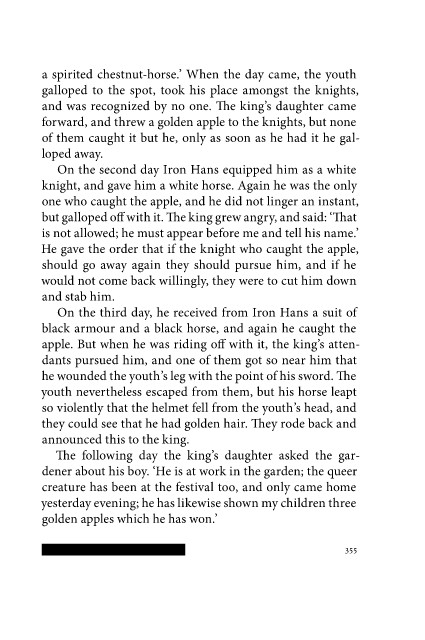 a spirited chestnut-horse.' When the day came, the youth galloped to the spot, took his place amongst the knights, and was recognized by no one. The king's daughter came forward, and threw a golden apple to the knights, but none of them caught it but he, only as soon as he had it he galloped away.

On the second day Iron Hans equipped him as a white knight, and gave him a white horse. Again he was the only one who caught the apple, and he did not linger an instant, but galloped off with it. The king grew angry, and said: 'That is not allowed; he must appear before me and tell his name.' He gave the order that if the knight who caught the apple, should go away again they should pursue him, and if he would not come back willingly, they were to cut him down and stab him.

On the third day, he received from Iron Hans a suit of black armour and a black horse, and again he caught the apple. But when he was riding off with it, the king's attendants pursued him, and one of them got so near him that he wounded the youth's leg with the point of his sword. The youth nevertheless escaped from them, but his horse leapt so violently that the helmet fell from the youth's head, and they could see that he had golden hair. They rode back and announced this to the king.

The following day the king's daughter asked the gardener about his boy. 'He is at work in the garden; the queer creature has been at the festival too, and only came home yesterday evening; he has likewise shown my children three golden apples which he has won.'

355